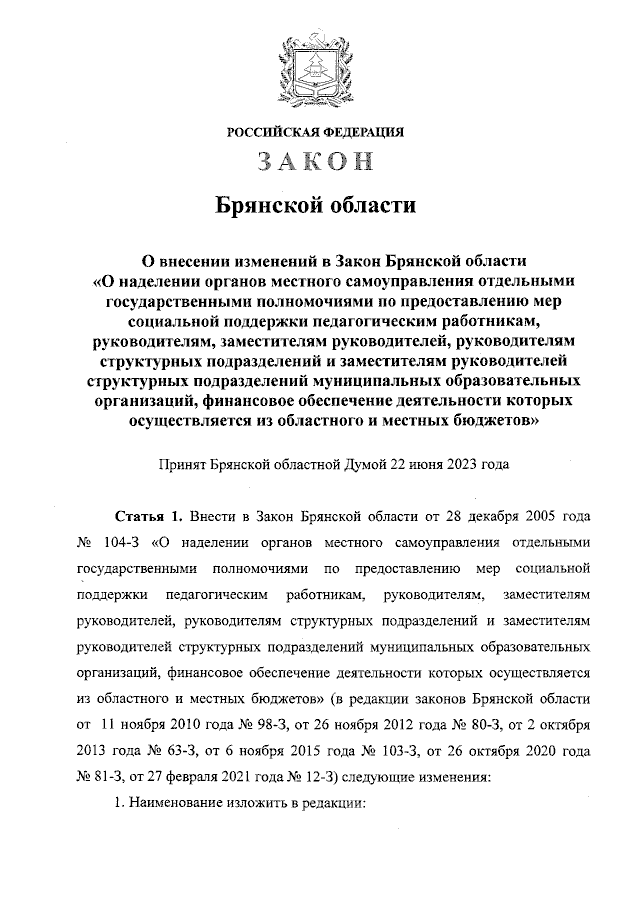 РОССИЙСКАЯ ФЕДЕРАЦИЯ

ЗАКОН

Брянской области

О внесении изменений в Закон Брянской области «О наделении органов местного самоуправления отдельными государственными полномочиями по предоставлению мер социальной поддержки педагогическим работникам, руководителям, заместителям руководителей, руководителям структурных подразделений и заместителям руководителей структурных подразделений муниципальных образовательных организаций, финансовое обеспечение деятельности которых осуществляется из областного и местных бюджетов»

Принят Брянской областной Думой 22 июня 2023 года

Статья 1. Внести в Закон Брянской области от 28 декабря 2005 года № 104-З «О наделении органов местного самоуправления отдельными государственными полномочиями по предоставлению мер социальной поддержки педагогическим работникам, руководителям, заместителям руководителей, руководителям структурных подразделений и заместителям руководителей структурных подразделений муниципальных образовательных организаций, финансовое обеспечение деятельности которых осуществляется из областного и местных бюджетов» (в редакции законов Брянской области от 11 ноября 2010 года № 98-З, от 26 ноября 2012 года № 80-З, от 2 октября 2013 года № 63-З, от 6 ноября 2015 года № 103-З, от 26 октября 2020 года № 81-З, от 27 февраля 2021 года № 12-З) следующие изменения:

1. Наименование изложить в редакции: